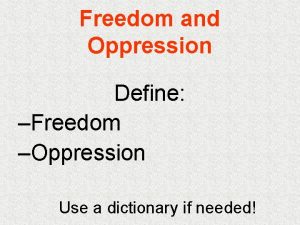 Freedom and Oppression

Define:

–Freedom
–Oppression

Use a dictionary if needed!